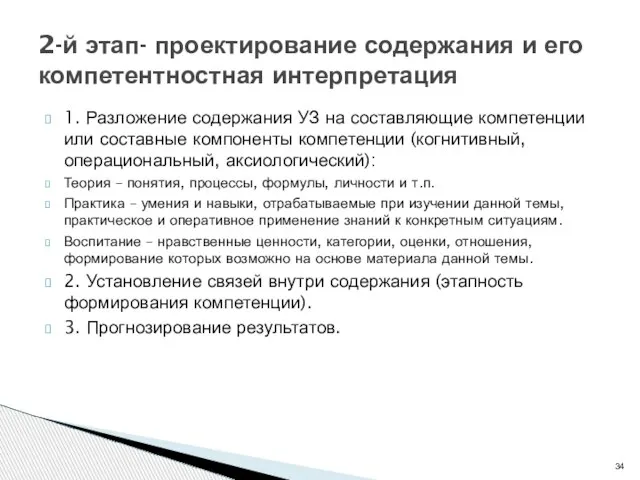 2-й этап- проектирование содержания и его компетентностная интерпретация

1. Разложение содержания УЗ на составляющие компетенции или составные компоненты компетенции (когнитивный, операциональный, аксиологический):

Теория – понятия, процессы, формулы, личности и т.п.

Практика – умения и навыки, отрабатываемые при изучении данной темы, практическое и оперативное применение знаний к конкретным ситуациям.

Воспитание – нравственные ценности, категории, оценки, отношения, формирование которых возможно на основе материала данной темы.

2. Установление связей внутри содержания (этапность формирования компетенции).

3. Прогнозирование результатов.

34